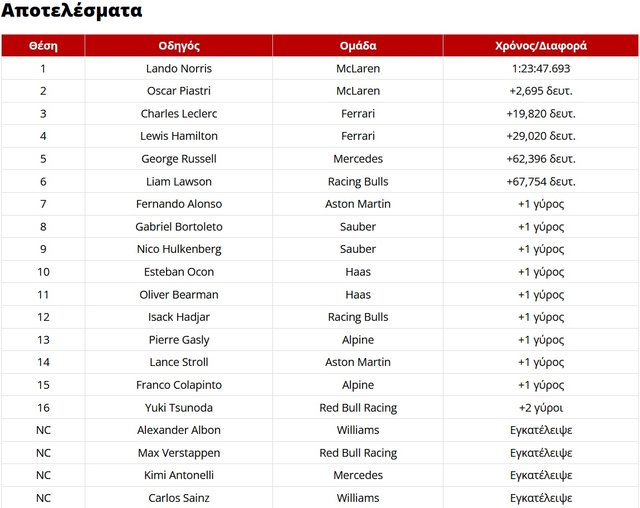 Αποτελέσματα

| Θέση | Οδηγός | Ομάδα | Χρόνος/Διαφορά |
|---|---|---|---|
| 1 | Lando Norris | McLaren | 1:23:47.693 |
| 2 | Oscar Piastri | McLaren | +2,695 δευτ. |
| 3 | Charles Leclerc | Ferrari | +19,820 δευτ. |
| 4 | Lewis Hamilton | Ferrari | +29,020 δευτ. |
| 5 | George Russell | Mercedes | +62,396 δευτ. |
| 6 | Liam Lawson | Racing Bulls | +67,754 δευτ. |
| 7 | Fernando Alonso | Aston Martin | +1 γύρος |
| 8 | Gabriel Bortoleto | Sauber | +1 γύρος |
| 9 | Nico Hulkenberg | Sauber | +1 γύρος |
| 10 | Esteban Ocon | Haas | +1 γύρος |
| 11 | Oliver Bearman | Haas | +1 γύρος |
| 12 | Isack Hadjar | Racing Bulls | +1 γύρος |
| 13 | Pierre Gasly | Alpine | +1 γύρος |
| 14 | Lance Stroll | Aston Martin | +1 γύρος |
| 15 | Franco Colapinto | Alpine | +1 γύρος |
| 16 | Yuki Tsunoda | Red Bull Racing | +2 γύροι |
| NC | Alexander Albon | Williams | Εγκατέλειψε |
| NC | Max Verstappen | Red Bull Racing | Εγκατέλειψε |
| NC | Kimi Antonelli | Mercedes | Εγκατέλειψε |
| NC | Carlos Sainz | Williams | Εγκατέλειψε |